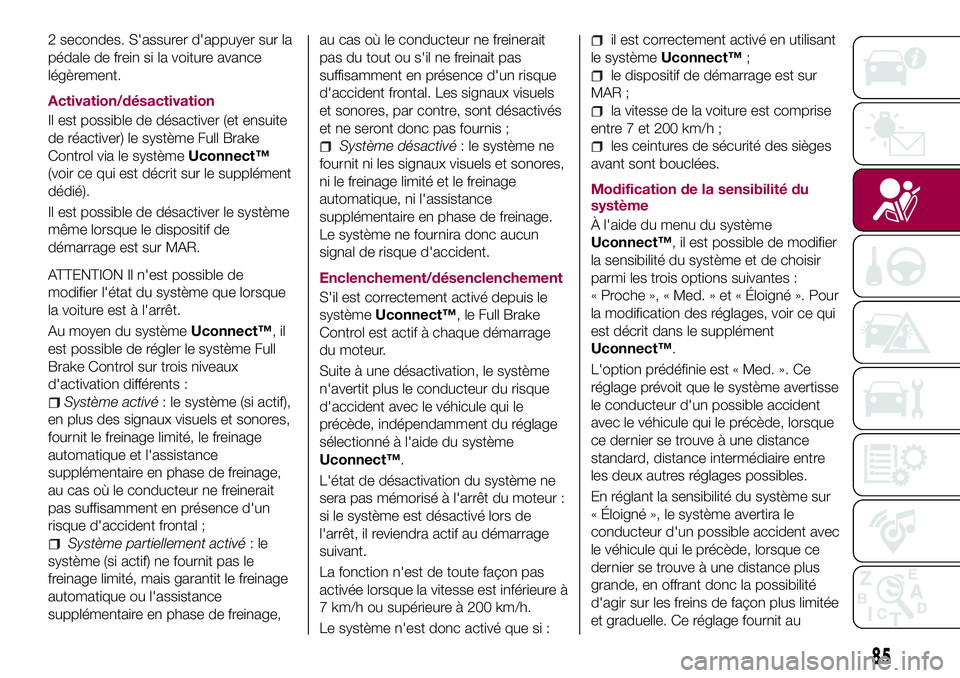 2 secondes. S'assurer d'appuyer sur la pédale de frein si la voiture avance légèrement.

Activation/désactivation

Il est possible de désactiver (et ensuite de réactiver) le système Full Brake Control via le système Uconnect™ (voir ce qui est décrit sur le supplément dédié).

Il est possible de désactiver le système même lorsque le dispositif de démarrage est sur MAR.

ATTENTION Il n'est possible de modifier l'état du système que lorsque la voiture est à l'arrêt.

Au moyen du système Uconnect™, il est possible de régler le système Full Brake Control sur trois niveaux d'activation différents :

Système activé : le système (si actif), en plus des signaux visuels et sonores, fournit le freinage limité, le freinage automatique et l'assistance supplémentaire en phase de freinage, au cas où le conducteur ne freinerait pas suffisamment en présence d'un risque d'accident frontal ;

Système partiellement activé : le système (si actif) ne fournit pas le freinage limité, mais garantit le freinage automatique ou l'assistance supplémentaire en phase de freinage, au cas où le conducteur ne freinerait pas du tout ou s'il ne freinait pas suffisamment en présence d'un risque d'accident frontal. Les signaux visuels et sonores, par contre, sont désactivés et ne seront donc pas fournis ;

Système désactivé : le système ne fournit ni les signaux visuels et sonores, ni le freinage limité et le freinage automatique, ni l'assistance supplémentaire en phase de freinage. Le système ne fournira donc aucun signal de risque d'accident.

Enclenchement/désenclenchement

S'il est correctement activé depuis le système Uconnect™, le Full Brake Control est actif à chaque démarrage du moteur.

Suite à une désactivation, le système n'avertit plus le conducteur du risque d'accident avec le véhicule qui le précède, indépendamment du réglage sélectionné à l'aide du système Uconnect™.

L'état de désactivation du système ne sera pas mémorisé à l'arrêt du moteur : si le système est désactivé lors de l'arrêt, il reviendra actif au démarrage suivant.

La fonction n'est de toute façon pas activée lorsque la vitesse est inférieure à 7 km/h ou supérieure à 200 km/h.

Le système n'est donc activé que si :

il est correctement activé en utilisant le système Uconnect™ ;

le dispositif de démarrage est sur MAR ;

la vitesse de la voiture est comprise entre 7 et 200 km/h ;

les ceintures de sécurité des sièges avant sont bouclées.

Modification de la sensibilité du système

À l'aide du menu du système Uconnect™, il est possible de modifier la sensibilité du système et de choisir parmi les trois options suivantes : « Proche », « Med. » et « Éloigné ». Pour la modification des réglages, voir ce qui est décrit dans le supplément Uconnect™.

L'option prédéfinie est « Med. ». Ce réglage prévoit que le système avertisse le conducteur d'un possible accident avec le véhicule qui le précède, lorsque ce dernier se trouve à une distance standard, distance intermédiaire entre les deux autres réglages possibles.

En réglant la sensibilité du système sur « Éloigné », le système avertira le conducteur d'un possible accident avec le véhicule qui le précède, lorsque ce dernier se trouve à une distance plus grande, en offrant donc la possibilité d'agir sur les freins de façon plus limitée et graduelle. Ce réglage fournit au

85

carmanualsonline.info